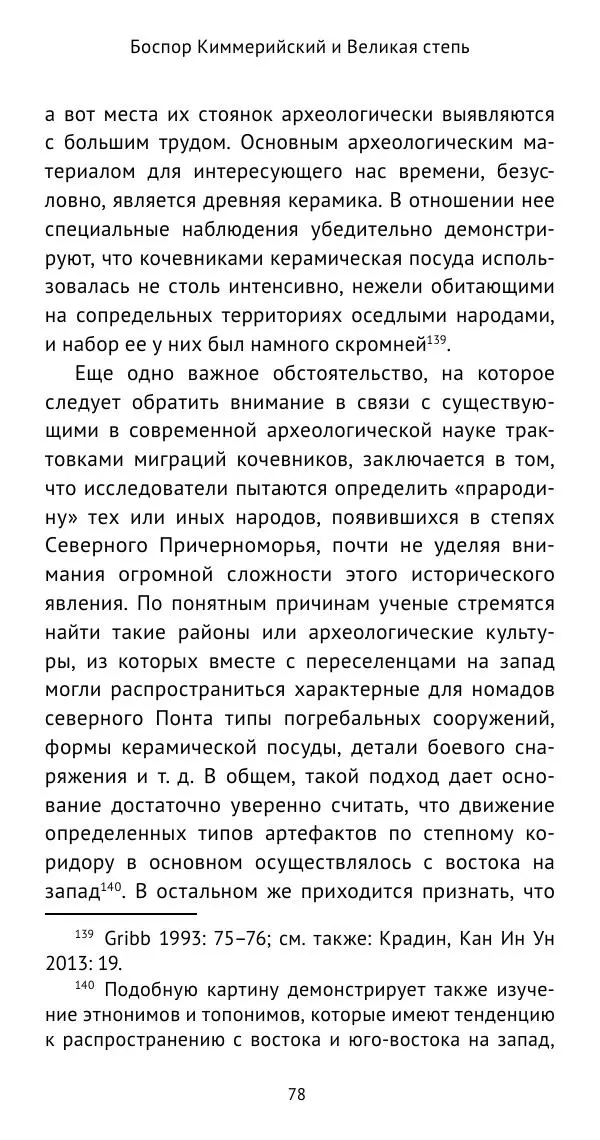 Боспор Киммерийский и Великая степь

а вот места их стоянок археологически выявляются с большим трудом. Основным археологическим материалом для интересующего нас времени, безусловно, является древняя керамика. В отношении нее специальные наблюдения убедительно демонстрируют, что кочевниками керамическая посуда использовалась не столь интенсивно, нежели обитающими на сопредельных территориях оседлыми народами, и набор ее у них был намного скромней$^{139}$.

Еще одно важное обстоятельство, на которое следует обратить внимание в связи с существующими в современной археологической науке трактовками миграций кочевников, заключается в том, что исследователи пытаются определить «прародину» тех или иных народов, появившихся в степях Северного Причерноморья, почти не уделяя внимания огромной сложности этого исторического явления. По понятным причинам ученые стремятся найти такие районы или археологические культуры, из которых вместе с переселенцами на запад могли распространиться характерные для номадов северного Понта типы погребальных сооружений, формы керамической посуды, детали боевого снаряжения и т. д. В общем, такой подход дает основание достаточно уверенно считать, что движение определенных типов артефактов по степному коридору в основном осуществлялось с востока на запад$^{140}$. В остальном же приходится признать, что

$^{139}$ Gribb 1993: 75–76; см. также: Крадин, Кан Ин Ун 2013: 19.

$^{140}$ Подобную картину демонстрирует также изучение этнонимов и топонимов, которые имеют тенденцию к распространению с востока и юго-востока на запад,

78